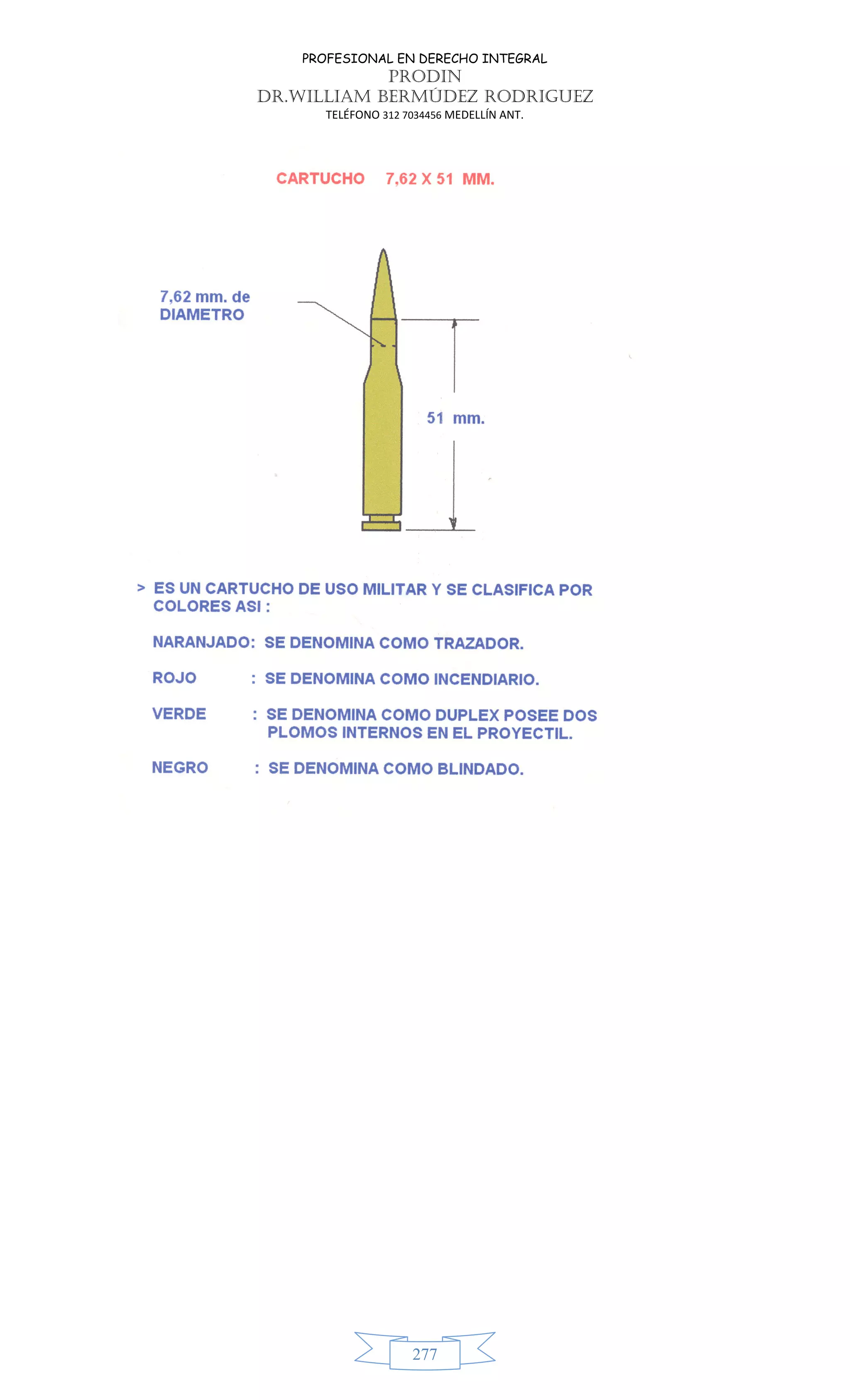 PROFESIONAL EN DERECHO INTEGRAL
PRODIN
DR.WILLIAM BERMÚDEZ RODRIGUEZ
TELÉFONO 312 7034456 MEDELLÍN ANT.

CARTUCHO 7,62 X 51 MM.

7,62 mm. de DIAMETRO

51 mm.

> ES UN CARTUCHO DE USO MILITAR Y SE CLASIFICA POR COLORES ASI :

NARANJADO: SE DENOMINA COMO TRAZADOR.

ROJO : SE DENOMINA COMO INCENDIARIO.

VERDE : SE DENOMINA COMO DUPLEX POSEE DOS PLOMOS INTERNOS EN EL PROYECTIL.

NEGRO : SE DENOMINA COMO BLINDADO.

277